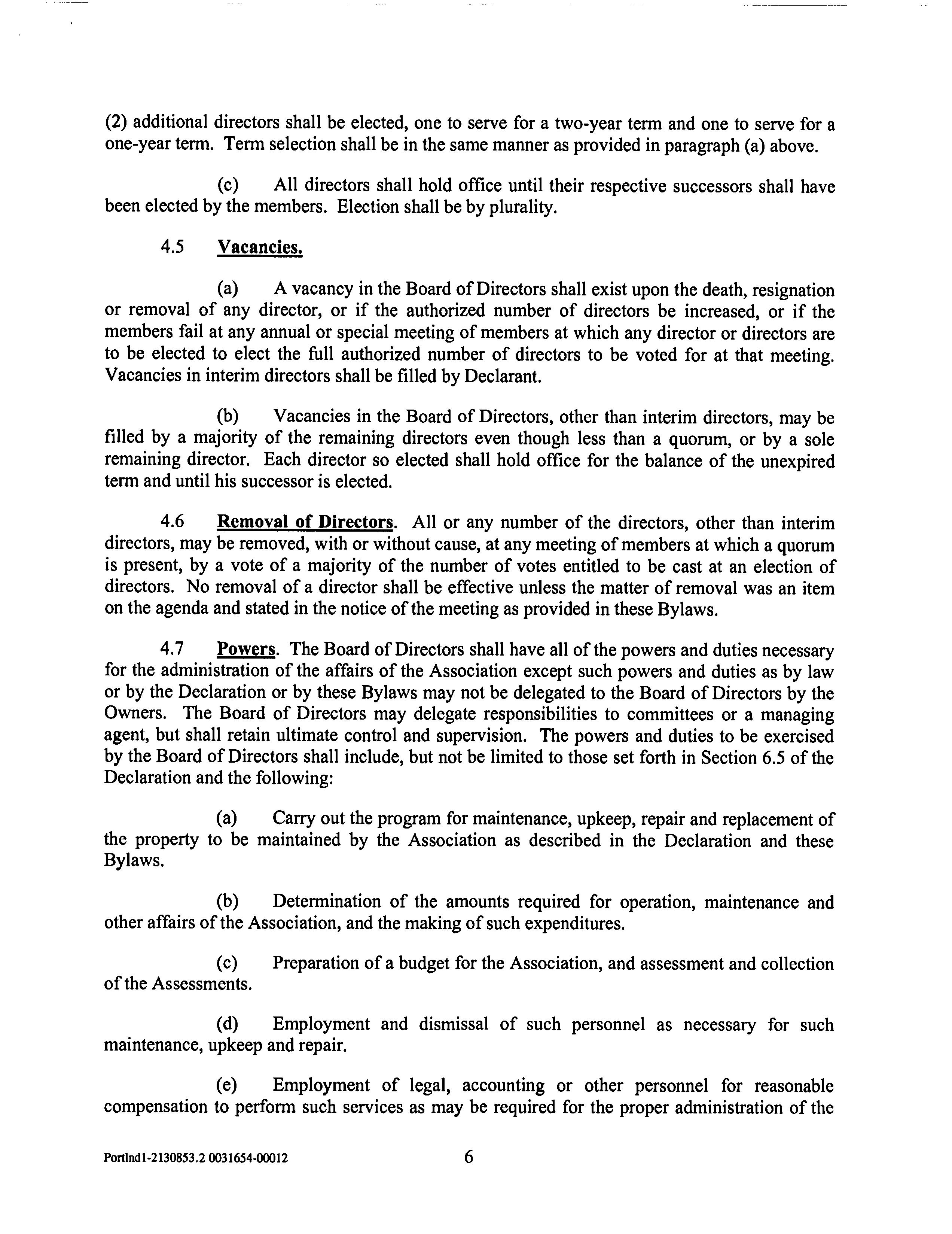 (2) additional directors shall be elected, one to serve for a two-year term and one to serve for a one-year term. Term selection shall be in the same manner as provided in paragraph (a) above.

(c) All directors shall hold office until their respective successors shall have been elected by the members. Election shall be by plurality.

4.5 Vacancies.

(a) A vacancy in the Board of Directors shall exist upon the death, resignation or removal of any director, or if the authorized number of directors be increased, or if the members fail at any annual or special meeting of members at which any director or directors are to be elected to elect the full authorized number of directors to be voted for at that meeting. Vacancies in interim directors shall be filled by Declarant.

(b) Vacancies in the Board of Directors, other than interim directors, may be filled by a majority of the remaining directors even though less than a quorum, or by a sole remaining director. Each director so elected shall hold office for the balance of the unexpired term and until his successor is elected.

4.6 Removal of Directors. All or any number of the directors, other than interim directors, may be removed, with or without cause, at any meeting of members at which a quorum is present, by a vote of a majority of the number of votes entitled to be cast at an election of directors. No removal of a director shall be effective unless the matter of removal was an item on the agenda and stated in the notice of the meeting as provided in these Bylaws.

4.7 Powers. The Board of Directors shall have all of the powers and duties necessary for the administration of the affairs of the Association except such powers and duties as by law or by the Declaration or by these Bylaws may not be delegated to the Board of Directors by the Owners. The Board of Directors may delegate responsibilities to committees or a managing agent, but shall retain ultimate control and supervision. The powers and duties to be exercised by the Board of Directors shall include, but not be limited to those set forth in Section 6.5 of the Declaration and the following:

(a) Carry out the program for maintenance, upkeep, repair and replacement of the property to be maintained by the Association as described in the Declaration and these Bylaws.

(b) Determination of the amounts required for operation, maintenance and other affairs of the Association, and the making of such expenditures.

(c) Preparation of a budget for the Association, and assessment and collection of the Assessments.

(d) Employment and dismissal of such personnel as necessary for such maintenance, upkeep and repair.

(e) Employment of legal, accounting or other personnel for reasonable compensation to perform such services as may be required for the proper administration of the

Portlnd1-2130853.2 0031654-00012 6